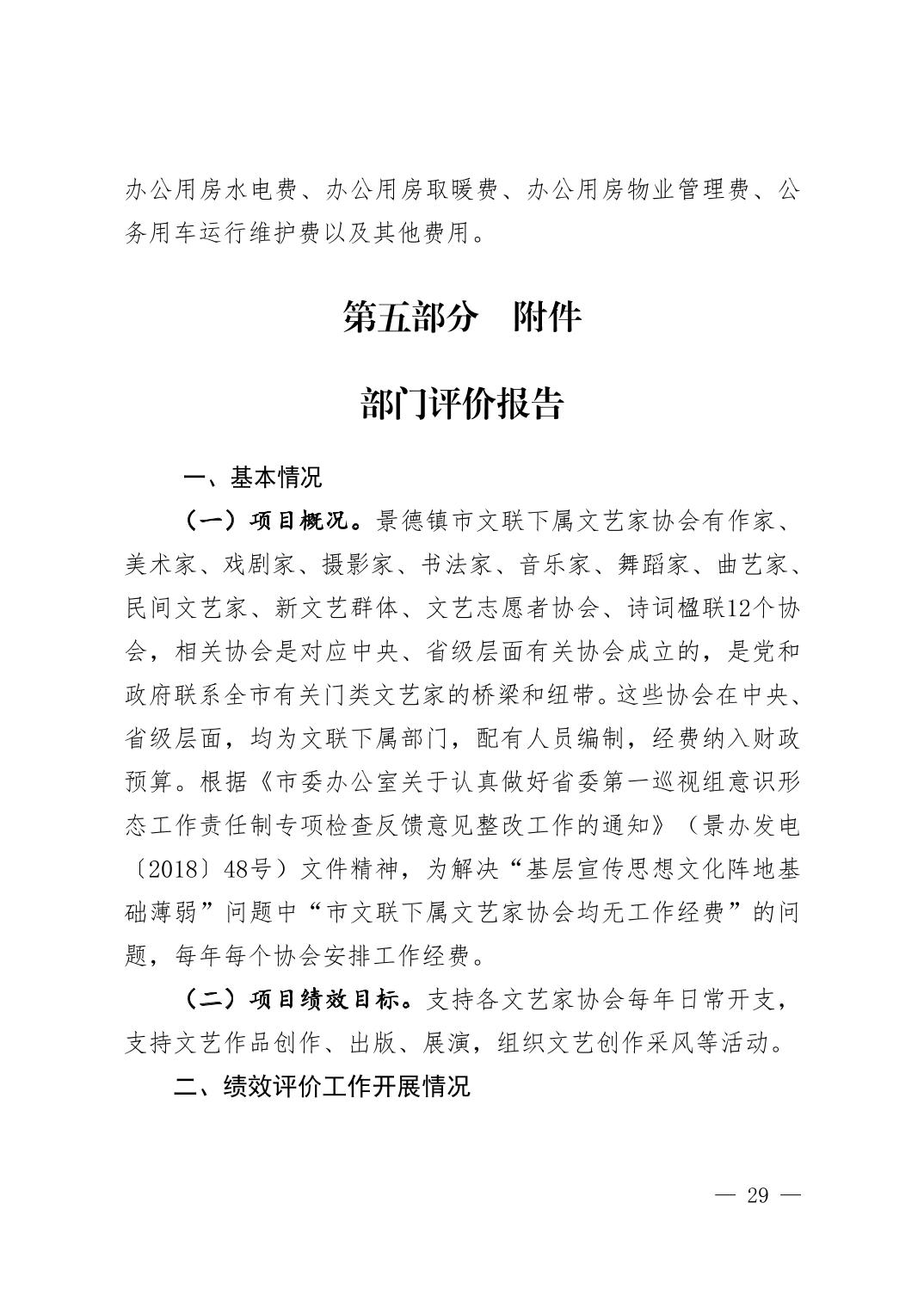 办公用房水电费、办公用房取暖费、办公用房物业管理费、公务用车运行维护费以及其他费用。

第五部分　附件

部门评价报告

一、基本情况

（一）项目概况。景德镇市文联下属文艺家协会有作家、美术家、戏剧家、摄影家、书法家、音乐家、舞蹈家、曲艺家、民间文艺家、新文艺群体、文艺志愿者协会、诗词楹联12个协会，相关协会是对应中央、省级层面有关协会成立的，是党和政府联系全市有关门类文艺家的桥梁和纽带。这些协会在中央、省级层面，均为文联下属部门，配有人员编制，经费纳入财政预算。根据《市委办公室关于认真做好省委第一巡视组意识形态工作责任制专项检查反馈意见整改工作的通知》（景办发电〔2018〕48号）文件精神，为解决“基层宣传思想文化阵地基础薄弱”问题中“市文联下属文艺家协会均无工作经费”的问题，每年每个协会安排工作经费。

（二）项目绩效目标。支持各文艺家协会每年日常开支，支持文艺作品创作、出版、展演，组织文艺创作采风等活动。

二、绩效评价工作开展情况

— 29 —